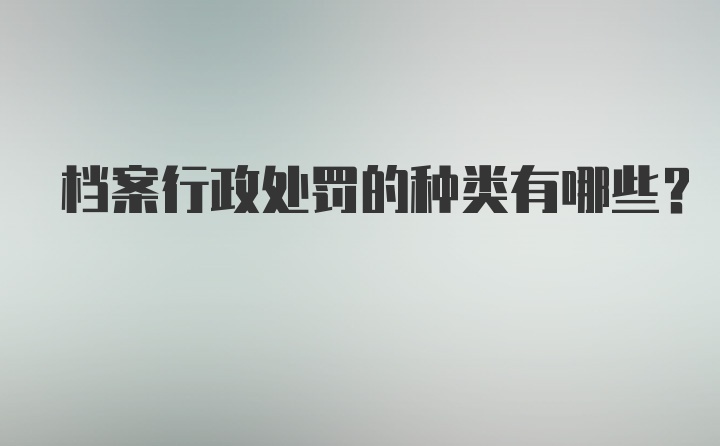 档案行政处罚的种类有哪些？